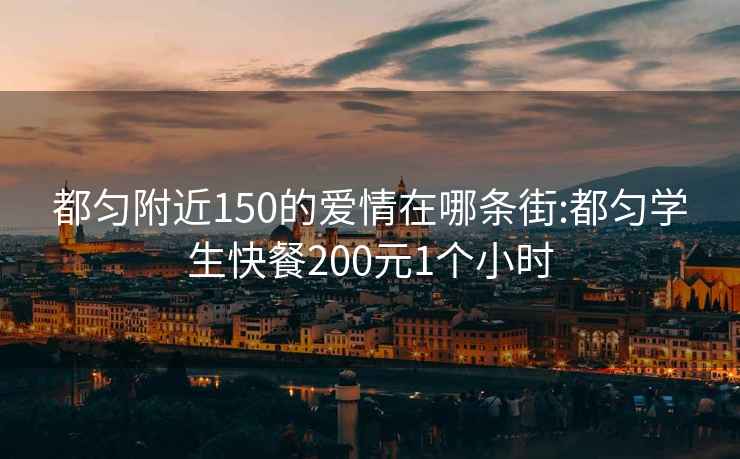 都匀附近150的爱情在哪条街:都匀学生快餐200元1个小时